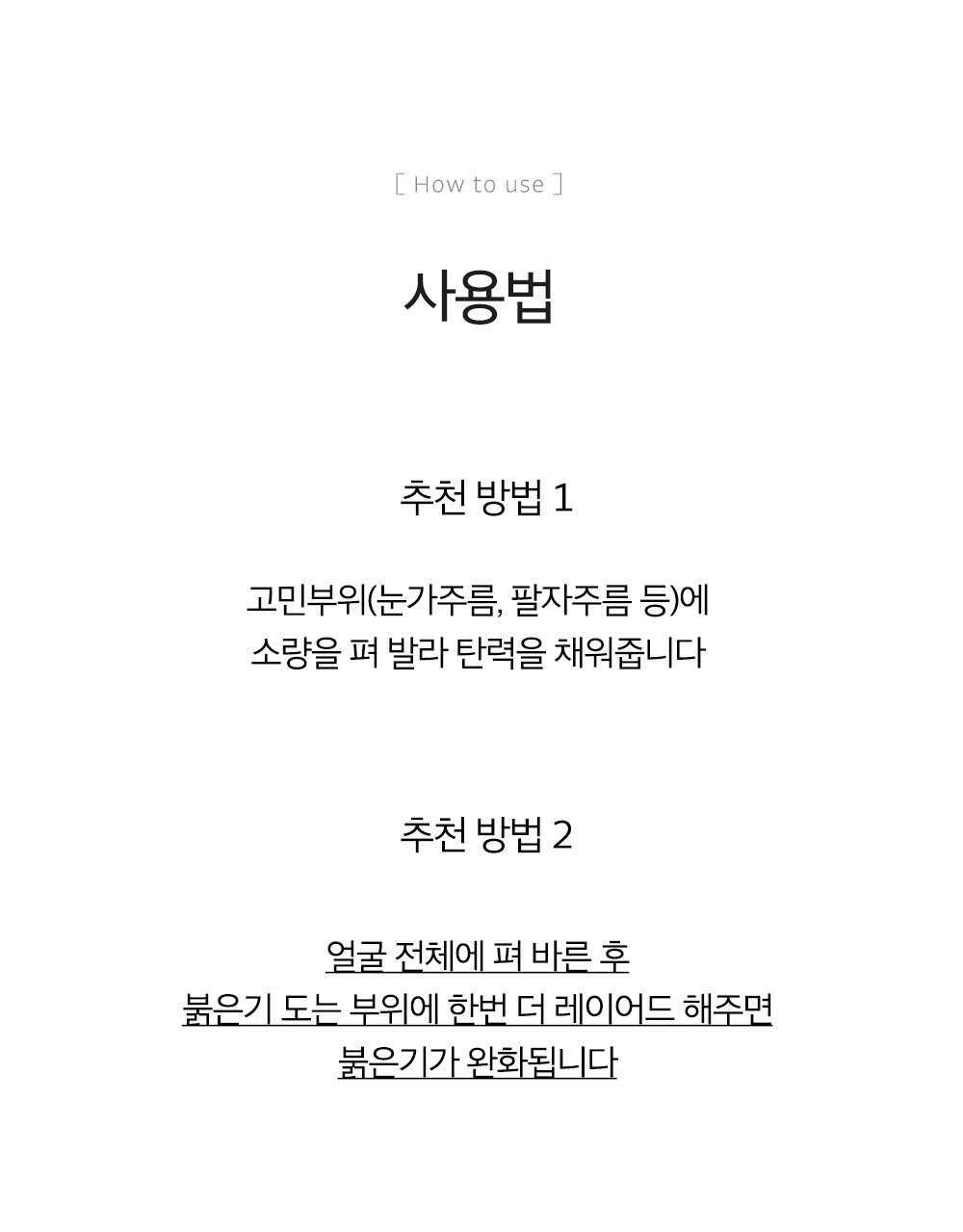 [ How to use ]

사용법

추천 방법 1

고민부위(눈가주름, 팔자주름 등)에
소량을 펴 발라 탄력을 채워줍니다

추천 방법 2

얼굴 전체에 펴 바른 후
붉은기 도는 부위에 한번 더 레이어드 해주면
붉은기가 완화됩니다